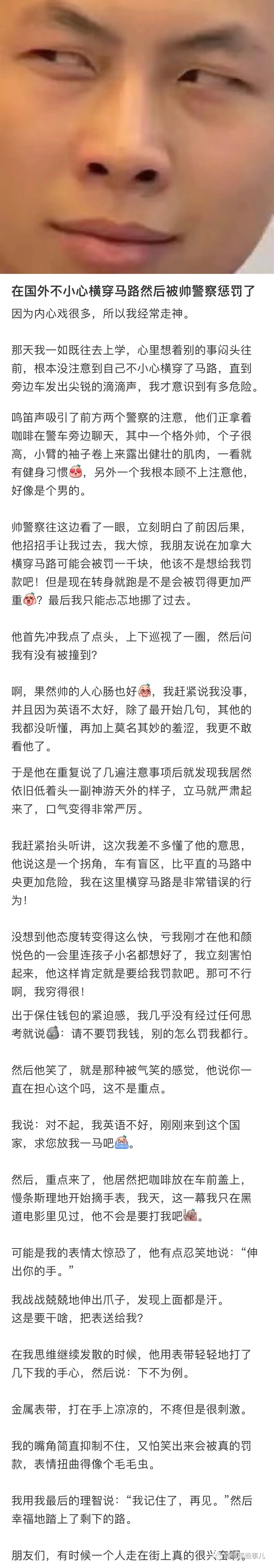 在国外不小心横穿马路然后被帅警察惩罚了
因为内心戏很多，所以我经常走神。

那天我一如既往去上学，心里想着别的事闷头往前，根本没注意到自己不小心横穿了马路，直到旁边车发出尖锐的滴滴声，我才意识到有多危险。

鸣笛声吸引了前方两个警察的注意，他们正拿着咖啡在警车旁边聊天，其中一个格外帅，个子很高，小臂的袖子卷上来露出健壮的肌肉，一看就有健身习惯，另外一个我根本顾不上注意他，好像是个男的。

帅警察往这边看了一眼，立刻明白了前因后果，他招招手让我过去，我大惊，我朋友说在加拿大横穿马路可能会被罚一千块，他该不是想给我罚款吧！但是现在转身就跑是不是会被罚得更加严重？最后我只能忐忑地挪了过去。

他首先冲我点了点头，上下巡视了一圈，然后问我有没有被撞到？

啊，果然帅的人心肠也好，我赶紧说我没事，并且因为英语不太好，除了最开始几句，其他的我都没听懂，再加上莫名其妙的羞涩，我更不敢看他了。

于是他在重复说了几遍注意事项后就发现我居然依旧低着头一副神游天外的样子，立马就严肃起来了，口气变得非常严厉。

我赶紧抬头听讲，这次我差不多懂了他的意思，他说这是一个拐角，车有盲区，比平直的马路中央更加危险，我在这里横穿马路是非常错误的行为！

没想到他态度转变得这么快，亏我刚才在他和颜悦色的一会里连孩子小名都想好了，我立刻害怕起来，他这样肯定就是要给我罚款吧。那可不行啊，我穷得很！
出于保住钱包的紧迫感，我几乎没有经过任何思考就说：请不要罚我钱，别的怎么罚我都行。

然后他笑了，就是那种被气笑的感觉，他说你一直在担心这个吗，这不是重点。

我说：对不起，我英语不好，刚刚来到这个国家，求您放我一马吧。

然后，重点来了，他居然把咖啡放在车前盖上，慢条斯理地开始摘手表，我天，这一幕我只在黑道电影里见过，他不会是要打我吧。

可能是我的表情太惊恐了，他有点忍笑地说：“伸出你的手。”
我战战兢兢地伸出爪子，发现上面都是汗。
这是要干啥，把表送给我？

在我思维继续发散的时候，他用表带轻轻地打了几下我的手心，然后说：下不为例。

金属表带，打在手上凉凉的，不疼但是很刺激。

我的嘴角简直抑制不住，又怕笑出来会被真的罚款，表情扭曲得像个毛毛虫。

我用我最后的理智说：“我记住了，再见。”然后幸福地踏上了剩下的路。

朋友们，有时候一个人走在街上真的很兴奋啊。